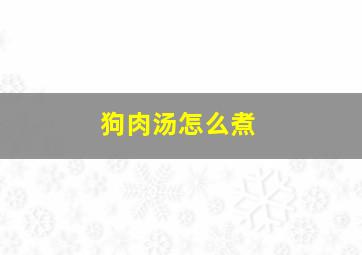 狗肉汤怎么煮